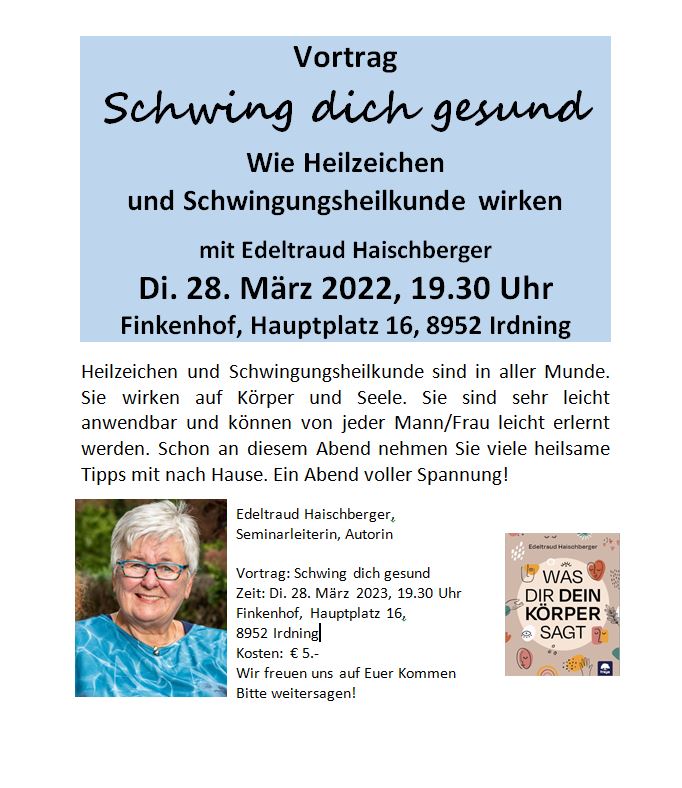 Vortrag
Schwing dich gesund
Wie Heilzeichen und Schwingungsheilkunde wirken
mit Edeltraud Haischberger
Di. 28. März 2022, 19.30 Uhr
Finkenhof, Hauptplatz 16, 8952 Irdning

Heilzeichen und Schwingungsheilkunde sind in aller Munde. Sie wirken auf Körper und Seele. Sie sind sehr leicht anwendbar und können von jeder Mann/Frau leicht erlernt werden. Schon an diesem Abend nehmen Sie viele heilsame Tipps mit nach Hause. Ein Abend voller Spannung!

Edeltraud Haischberger,
Seminarleiterin, Autorin

Vortrag: Schwing dich gesund
Zeit: Di. 28. März 2023, 19.30 Uhr
Finkenhof, Hauptplatz 16,
8952 Irdning
Kosten: € 5.-
Wir freuen uns auf Euer Kommen
Bitte weitersagen!

Edeltraud Haischberger
WAS DIR DEIN KÖRPER SAGT